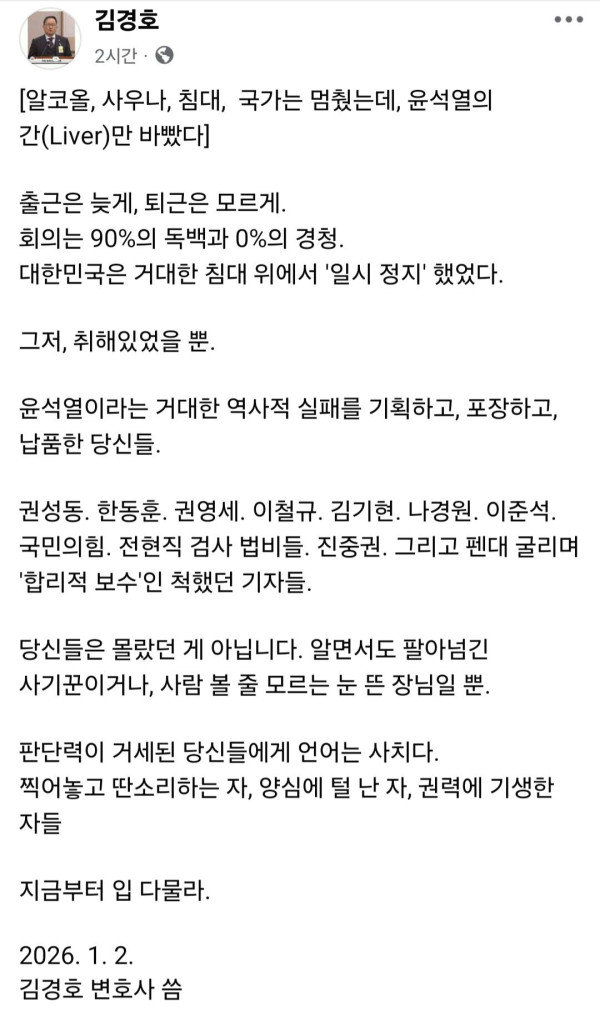 김경호
2시간 ·

[알코올, 사우나, 침대, 국가는 멈췄는데, 윤석열의 간(Liver)만 바빴다]

출근은 늦게, 퇴근은 모르게.
회의는 90%의 독백과 0%의 경청.
대한민국은 거대한 침대 위에서 '일시 정지' 했었다.

그저, 취해있었을 뿐.

윤석열이라는 거대한 역사적 실패를 기획하고, 포장하고, 납품한 당신들.

권성동. 한동훈. 권영세. 이철규. 김기현. 나경원. 이준석. 국민의힘. 전현직 검사 법비들. 진중권. 그리고 펜대 굴리며 '합리적 보수'인 척했던 기자들.

당신들은 몰랐던 게 아닙니다. 알면서도 팔아넘긴 사기꾼이거나, 사람 볼 줄 모르는 눈 뜬 장님일 뿐.

판단력이 거세된 당신들에게 언어는 사치다.
찍어놓고 딴소리하는 자, 양심에 털 난 자, 권력에 기생한 자들

지금부터 입 다물라.

2026. 1. 2.
김경호 변호사 씀